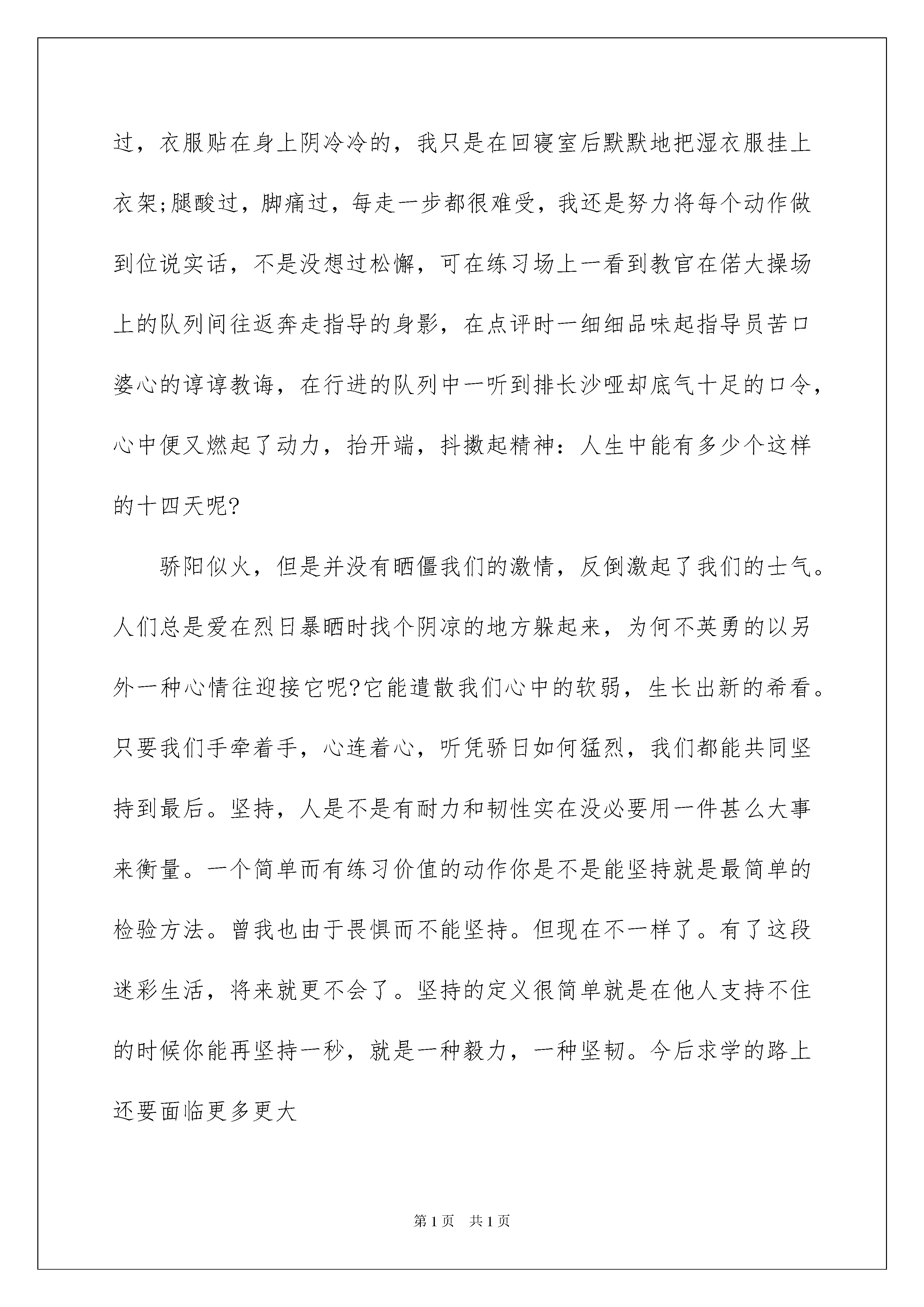 过，衣服贴在身上阴冷冷的，我只是在回寝室后默默地把湿衣服挂上衣架;腿酸过，脚痛过，每走一步都很难受，我还是努力将每个动作做到位说实话，不是没想过松懈，可在练习场上一看到教官在偌大操场上的队列间往返奔走指导的身影，在点评时一细细品味起指导员苦口婆心的谆谆教诲，在行进的队列中一听到排长沙哑却底气十足的口令，心中便又燃起了动力，抬开端，抖擞起精神：人生中能有多少个这样的十四天呢?

骄阳似火，但是并没有晒僵我们的激情，反倒激起了我们的士气。人们总是爱在烈日暴晒时找个阴凉的地方躲起来，为何不英勇的以另外一种心情往迎接它呢?它能遣散我们心中的软弱，生长出新的希看。只要我们手牵着手，心连着心，听凭骄日如何猛烈，我们都能共同坚持到最后。坚持，人是不是有耐力和韧性实在没必要用一件甚么大事来衡量。一个简单而有练习价值的动作你是不是能坚持就是最简单的检验方法。曾我也由于畏惧而不能坚持。但现在不一样了。有了这段迷彩生活，将来就更不会了。坚持的定义很简单就是在他人支持不住的时候你能再坚持一秒，就是一种毅力，一种坚韧。今后求学的路上还要面临更多更大

第1页 共1页